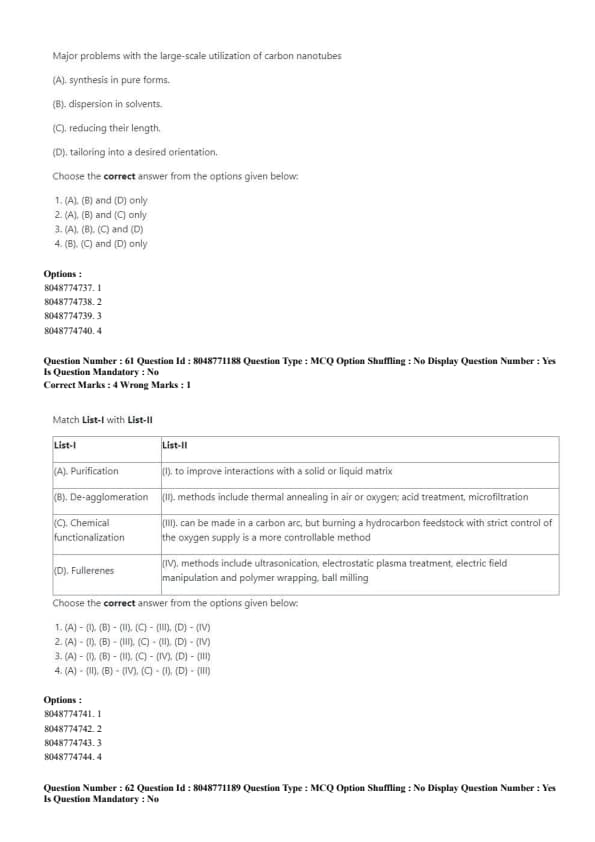 Major problems with the large-scale utilization of carbon nanotubes

(A). synthesis in pure forms.

(B). dispersion in solvents.

(C). reducing their length.

(D). tailoring into a desired orientation.

Choose the **correct** answer from the options given below:

1. (A), (B) and (D) only
2. (A), (B) and (C) only
3. (A), (B), (C) and (D)
4. (B), (C) and (D) only

**Options :**
8048774737. 1
8048774738. 2
8048774739. 3
8048774740. 4

**Question Number : 61 Question Id : 8048771188 Question Type : MCQ Option Shuffling : No Display Question Number : Yes Is Question Mandatory : No**
**Correct Marks : 4 Wrong Marks : 1**

Match **List-I** with **List-II**

| List-I | List-II |
|---|---|
| (A). Purification | (I). to improve interactions with a solid or liquid matrix |
| (B). De-agglomeration | (II). methods include thermal annealing in air or oxygen; acid treatment, microfiltration |
| (C). Chemical functionalization | (III). can be made in a carbon arc, but burning a hydrocarbon feedstock with strict control of the oxygen supply is a more controllable method |
| (D). Fullerenes | (IV). methods include ultrasonication, electrostatic plasma treatment, electric field manipulation and polymer wrapping, ball milling |

Choose the **correct** answer from the options given below:

1. (A) - (I), (B) - (II), (C) - (III), (D) - (IV)
2. (A) - (I), (B) - (III), (C) - (II), (D) - (IV)
3. (A) - (I), (B) - (II), (C) - (IV), (D) - (III)
4. (A) - (II), (B) - (IV), (C) - (I), (D) - (III)

**Options :**
8048774741. 1
8048774742. 2
8048774743. 3
8048774744. 4

**Question Number : 62 Question Id : 8048771189 Question Type : MCQ Option Shuffling : No Display Question Number : Yes Is Question Mandatory : No**